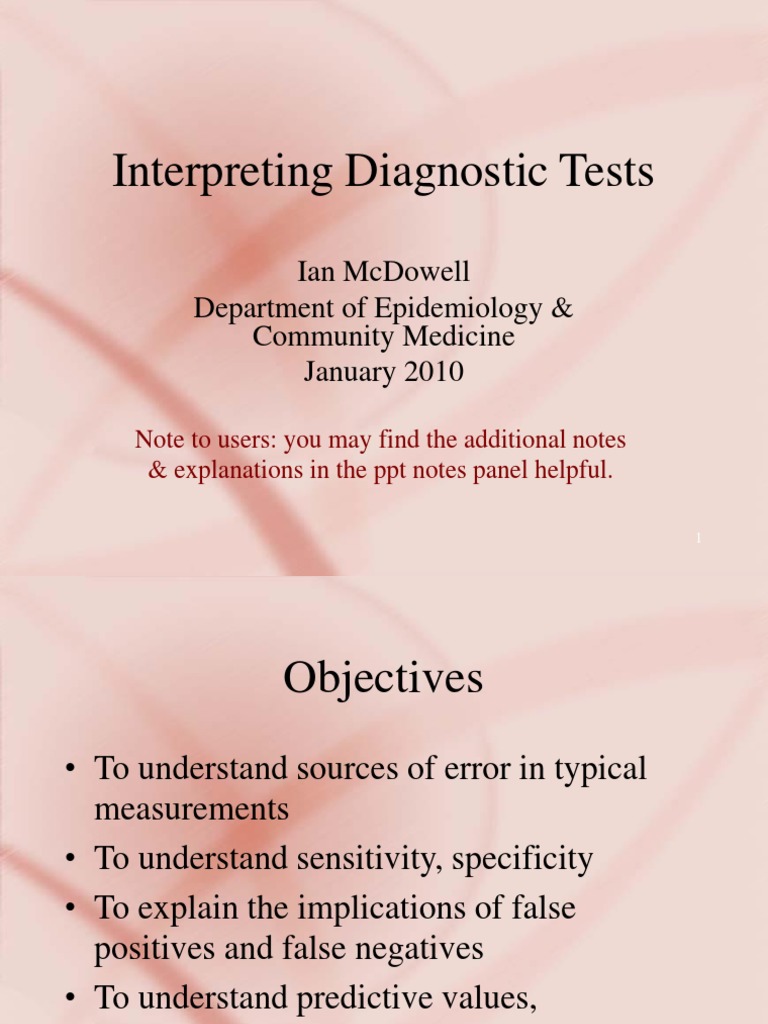 Interpreting Diagnostic Tests

Ian McDowell
Department of Epidemiology & Community Medicine
January 2010

Note to users: you may find the additional notes & explanations in the ppt notes panel helpful.

1

Objectives

• To understand sources of error in typical measurements
• To understand sensitivity, specificity
• To explain the implications of false positives and false negatives
• To understand predictive values,